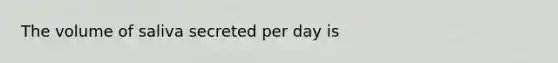 The volume of saliva secreted per day is